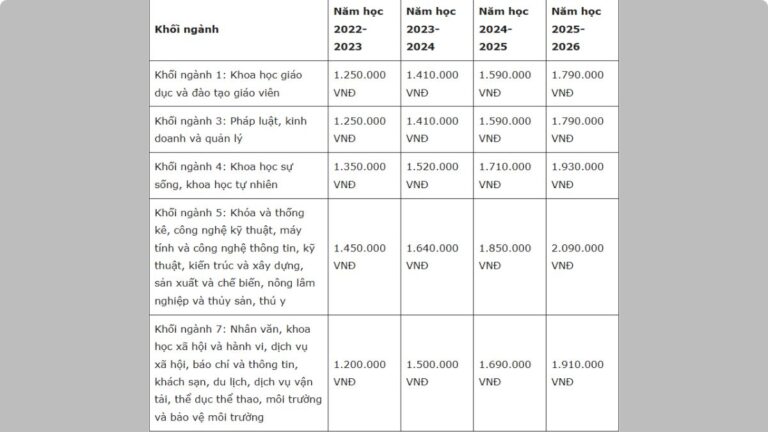 | Khối ngành | Năm học 2022-2023 | Năm học 2023-2024 | Năm học 2024-2025 | Năm học 2025-2026 |
|---|---|---|---|---|
| Khối ngành 1: Khoa học giáo dục và đào tạo giáo viên | 1.250.000 VNĐ | 1.410.000 VNĐ | 1.590.000 VNĐ | 1.790.000 VNĐ |
| Khối ngành 3: Pháp luật, kinh doanh và quản lý | 1.250.000 VNĐ | 1.410.000 VNĐ | 1.590.000 VNĐ | 1.790.000 VNĐ |
| Khối ngành 4: Khoa học sự sống, khoa học tự nhiên | 1.350.000 VNĐ | 1.520.000 VNĐ | 1.710.000 VNĐ | 1.930.000 VNĐ |
| Khối ngành 5: Khóa và thống kê, công nghệ kỹ thuật, máy tính và công nghệ thông tin, kỹ thuật, kiến trúc và xây dựng, sản xuất và chế biến, nông lâm nghiệp và thủy sản, thú y | 1.450.000 VNĐ | 1.640.000 VNĐ | 1.850.000 VNĐ | 2.090.000 VNĐ |
| Khối ngành 7: Nhân văn, khoa học xã hội và hành vi, dịch vụ xã hội, báo chí và thông tin, khách sạn, du lịch, dịch vụ vận tải, thể dục thể thao, môi trường và bảo vệ môi trường | 1.200.000 VNĐ | 1.500.000 VNĐ | 1.690.000 VNĐ | 1.910.000 VNĐ |